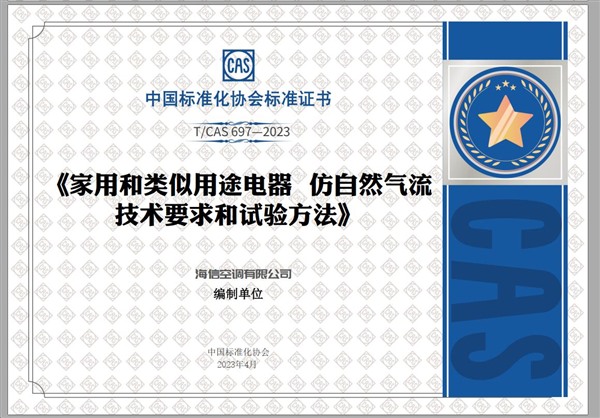 CAS

中国标准化协会标准证书

T/CAS 697—2023

《家用和类似用途电器 仿自然气流技术要求和试验方法》

海信空调有限公司

编制单位

中国标准化协会

2023年4月

CAS